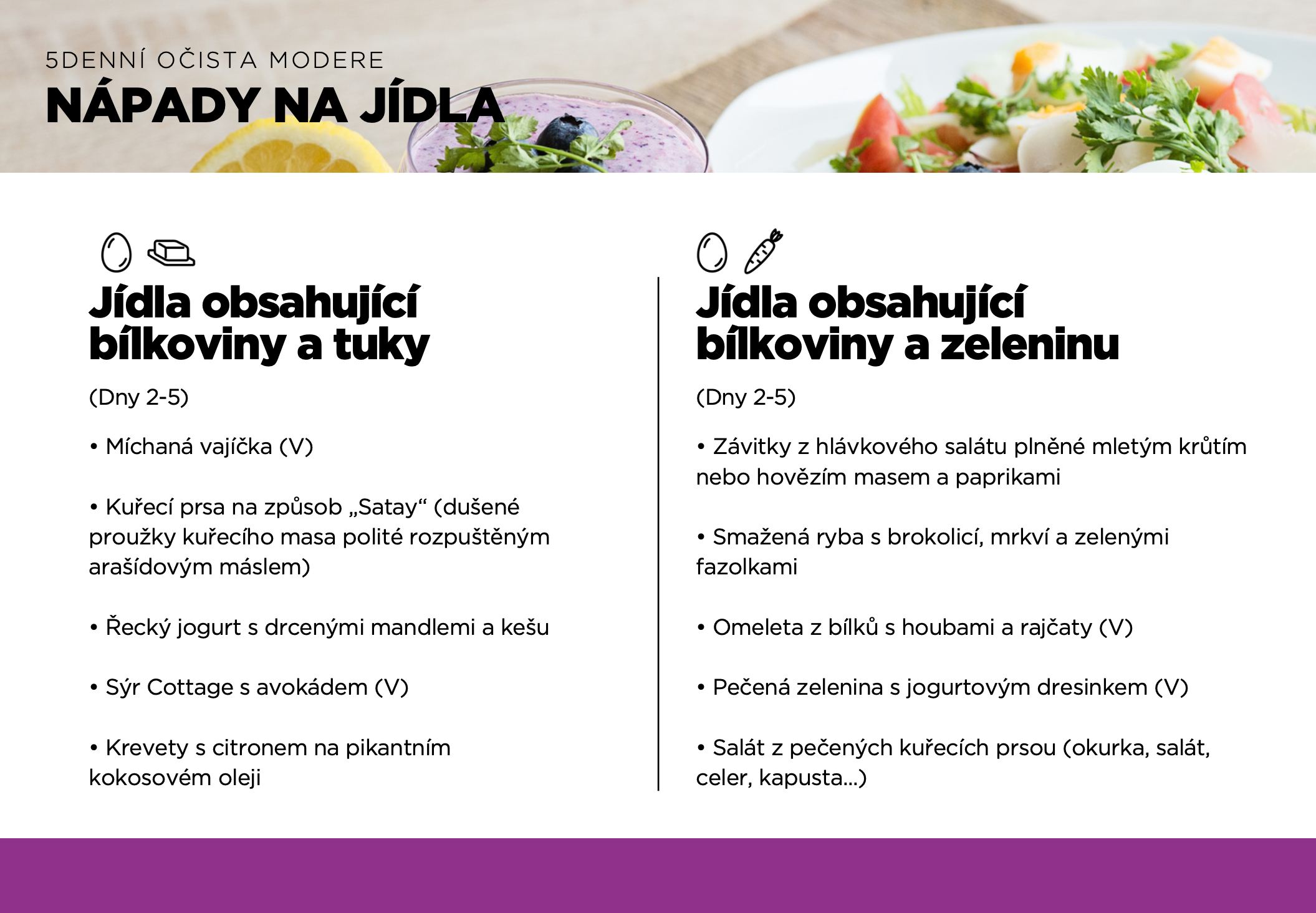 5DENNÍ OČISTA MODERE
NÁPADY NA JÍDLA

Jídla obsahující bílkoviny a tuky

(Dny 2-5)

• Míchaná vajíčka (V)

• Kuřecí prsa na způsob „Satay“ (dušené proužky kuřecího masa polité rozpuštěným arašídovým máslem)

• Řecký jogurt s drcenými mandlemi a kešu

• Sýr Cottage s avokádem (V)

• Krevety s citronem na pikantním kokosovém oleji

Jídla obsahující bílkoviny a zeleninu

(Dny 2-5)

• Závitky z hlávkového salátu plněné mletým krůtím nebo hovězím masem a paprikami

• Smažená ryba s brokolicí, mrkví a zelenými fazolkami

• Omeleta z bílků s houbami a rajčaty (V)

• Pečená zelenina s jogurtovým dresinkem (V)

• Salát z pečených kuřecích prsou (okurka, salát, celer, kapusta...)